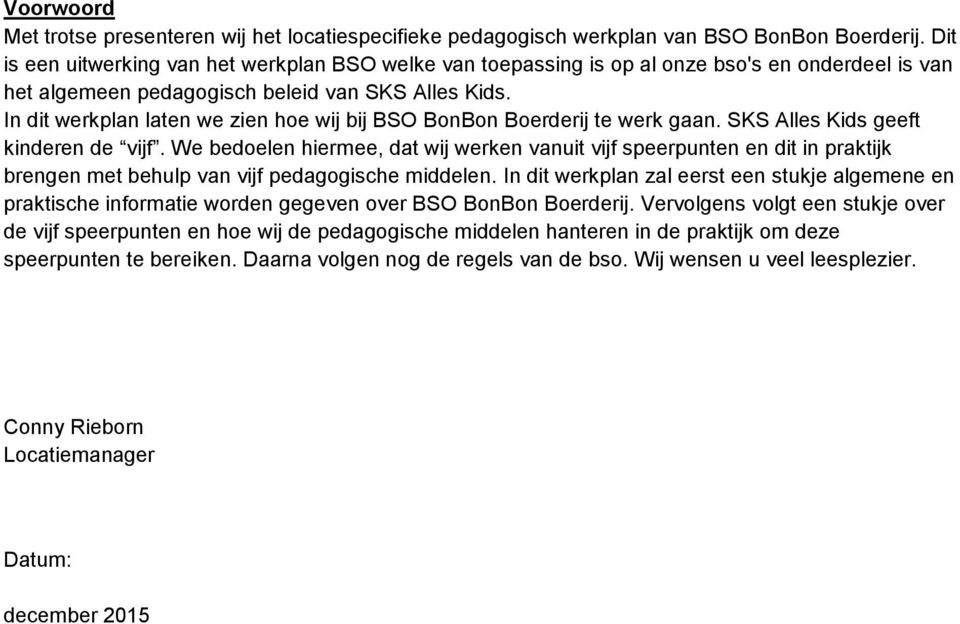 Voorwoord
Met trotse presenteren wij het locatiespecifieke pedagogisch werkplan van BSO BonBon Boerderij. Dit is een uitwerking van het werkplan BSO welke van toepassing is op al onze bso's en onderdeel is van het algemeen pedagogisch beleid van SKS Alles Kids.
In dit werkplan laten we zien hoe wij bij BSO BonBon Boerderij te werk gaan. SKS Alles Kids geeft kinderen de “vijf”. We bedoelen hiermee, dat wij werken vanuit vijf speerpunten en dit in praktijk brengen met behulp van vijf pedagogische middelen. In dit werkplan zal eerst een stukje algemene en praktische informatie worden gegeven over BSO BonBon Boerderij. Vervolgens volgt een stukje over de vijf speerpunten en hoe wij de pedagogische middelen hanteren in de praktijk om deze speerpunten te bereiken. Daarna volgen nog de regels van de bso. Wij wensen u veel leesplezier.

Conny Rieborn
Locatiemanager

Datum:

december 2015